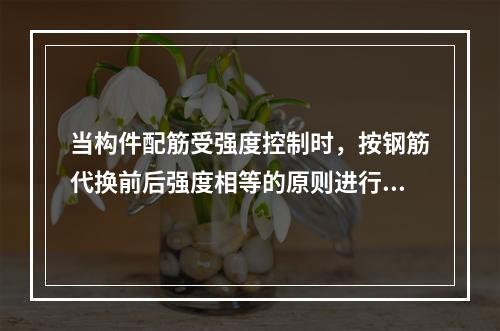 当构件配筋受强度控制时，按钢筋代换前后强度相等的原则进行...